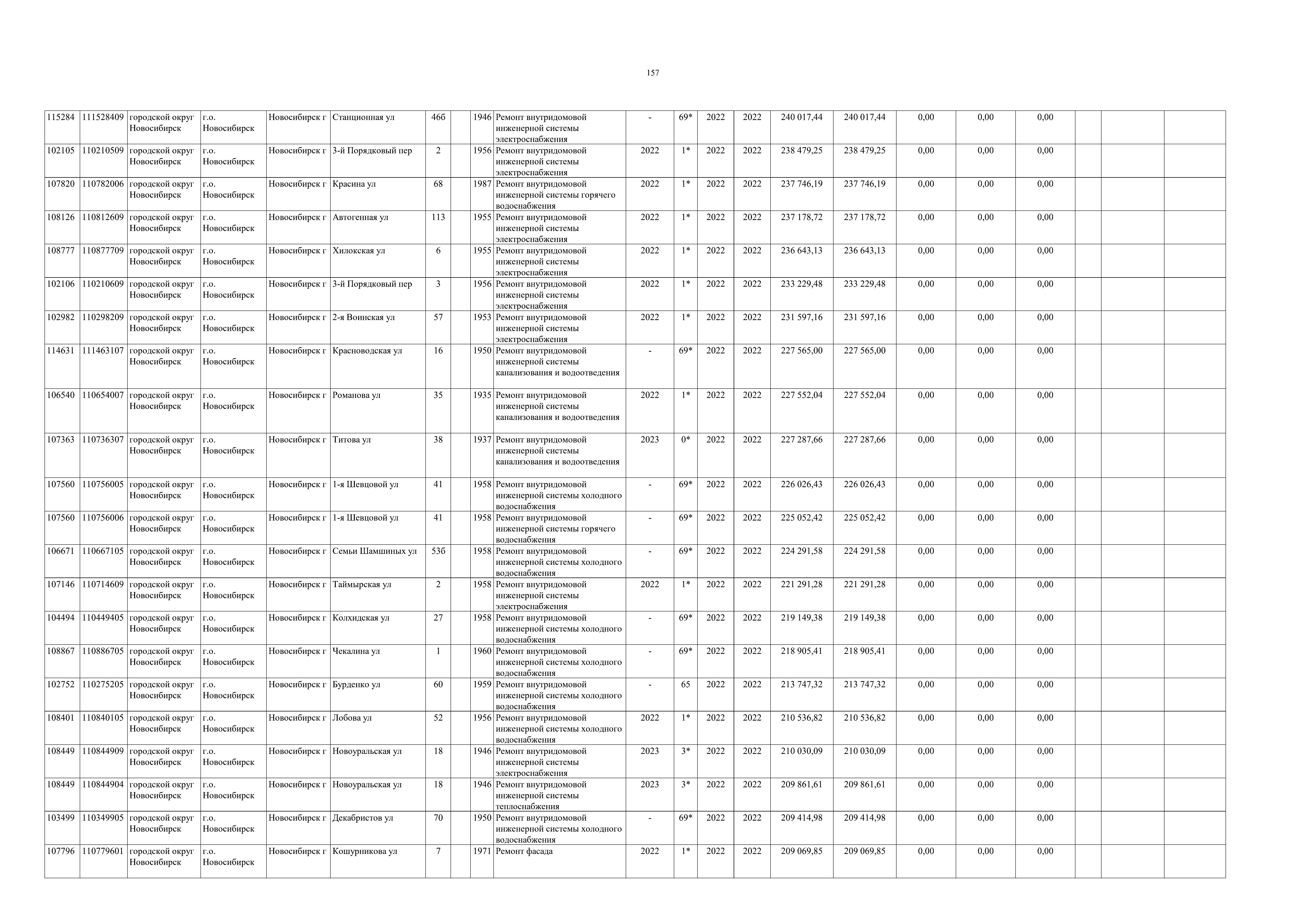 157

| | | | | | | | | | | | | | | | | | | | | | |
|---|---|---|---|---|---|---|---|---|---|---|---|---|---|---|---|---|---|---|---|---|---|
| 115284 | 111528409 | городской округ Новосибирск | г.о. Новосибирск | Новосибирск г | Станционная ул | 46б | | 1946 | Ремонт внутридомовой инженерной системы электроснабжения | - | 69* | 2022 | 2022 | 240 017,44 | 240 017,44 | 0,00 | 0,00 | 0,00 | | | |
| 102105 | 110210509 | городской округ Новосибирск | г.о. Новосибирск | Новосибирск г | 3-й Порядковый пер | 2 | | 1956 | Ремонт внутридомовой инженерной системы электроснабжения | 2022 | 1* | 2022 | 2022 | 238 479,25 | 238 479,25 | 0,00 | 0,00 | 0,00 | | | |
| 107820 | 110782006 | городской округ Новосибирск | г.о. Новосибирск | Новосибирск г | Красина ул | 68 | | 1987 | Ремонт внутридомовой инженерной системы горячего водоснабжения | 2022 | 1* | 2022 | 2022 | 237 746,19 | 237 746,19 | 0,00 | 0,00 | 0,00 | | | |
| 108126 | 110812609 | городской округ Новосибирск | г.о. Новосибирск | Новосибирск г | Автогенная ул | 113 | | 1955 | Ремонт внутридомовой инженерной системы электроснабжения | 2022 | 1* | 2022 | 2022 | 237 178,72 | 237 178,72 | 0,00 | 0,00 | 0,00 | | | |
| 108777 | 110877709 | городской округ Новосибирск | г.о. Новосибирск | Новосибирск г | Хилокская ул | 6 | | 1955 | Ремонт внутридомовой инженерной системы электроснабжения | 2022 | 1* | 2022 | 2022 | 236 643,13 | 236 643,13 | 0,00 | 0,00 | 0,00 | | | |
| 102106 | 110210609 | городской округ Новосибирск | г.о. Новосибирск | Новосибирск г | 3-й Порядковый пер | 3 | | 1956 | Ремонт внутридомовой инженерной системы электроснабжения | 2022 | 1* | 2022 | 2022 | 233 229,48 | 233 229,48 | 0,00 | 0,00 | 0,00 | | | |
| 102982 | 110298209 | городской округ Новосибирск | г.о. Новосибирск | Новосибирск г | 2-я Воинская ул | 57 | | 1953 | Ремонт внутридомовой инженерной системы электроснабжения | 2022 | 1* | 2022 | 2022 | 231 597,16 | 231 597,16 | 0,00 | 0,00 | 0,00 | | | |
| 114631 | 111463107 | городской округ Новосибирск | г.о. Новосибирск | Новосибирск г | Красноводская ул | 16 | | 1950 | Ремонт внутридомовой инженерной системы канализования и водоотведения | - | 69* | 2022 | 2022 | 227 565,00 | 227 565,00 | 0,00 | 0,00 | 0,00 | | | |
| 106540 | 110654007 | городской округ Новосибирск | г.о. Новосибирск | Новосибирск г | Романова ул | 35 | | 1935 | Ремонт внутридомовой инженерной системы канализования и водоотведения | 2022 | 1* | 2022 | 2022 | 227 552,04 | 227 552,04 | 0,00 | 0,00 | 0,00 | | | |
| 107363 | 110736307 | городской округ Новосибирск | г.о. Новосибирск | Новосибирск г | Титова ул | 38 | | 1937 | Ремонт внутридомовой инженерной системы канализования и водоотведения | 2023 | 0* | 2022 | 2022 | 227 287,66 | 227 287,66 | 0,00 | 0,00 | 0,00 | | | |
| 107560 | 110756005 | городской округ Новосибирск | г.о. Новосибирск | Новосибирск г | 1-я Шевцовой ул | 41 | | 1958 | Ремонт внутридомовой инженерной системы холодного водоснабжения | - | 69* | 2022 | 2022 | 226 026,43 | 226 026,43 | 0,00 | 0,00 | 0,00 | | | |
| 107560 | 110756006 | городской округ Новосибирск | г.о. Новосибирск | Новосибирск г | 1-я Шевцовой ул | 41 | | 1958 | Ремонт внутридомовой инженерной системы горячего водоснабжения | - | 69* | 2022 | 2022 | 225 052,42 | 225 052,42 | 0,00 | 0,00 | 0,00 | | | |
| 106671 | 110667105 | городской округ Новосибирск | г.о. Новосибирск | Новосибирск г | Семьи Шамшиных ул | 53б | | 1958 | Ремонт внутридомовой инженерной системы холодного водоснабжения | - | 69* | 2022 | 2022 | 224 291,58 | 224 291,58 | 0,00 | 0,00 | 0,00 | | | |
| 107146 | 110714609 | городской округ Новосибирск | г.о. Новосибирск | Новосибирск г | Таймырская ул | 2 | | 1958 | Ремонт внутридомовой инженерной системы электроснабжения | 2022 | 1* | 2022 | 2022 | 221 291,28 | 221 291,28 | 0,00 | 0,00 | 0,00 | | | |
| 104494 | 110449405 | городской округ Новосибирск | г.о. Новосибирск | Новосибирск г | Колхидская ул | 27 | | 1958 | Ремонт внутридомовой инженерной системы холодного водоснабжения | - | 69* | 2022 | 2022 | 219 149,38 | 219 149,38 | 0,00 | 0,00 | 0,00 | | | |
| 108867 | 110886705 | городской округ Новосибирск | г.о. Новосибирск | Новосибирск г | Чекалина ул | 1 | | 1960 | Ремонт внутридомовой инженерной системы холодного водоснабжения | - | 69* | 2022 | 2022 | 218 905,41 | 218 905,41 | 0,00 | 0,00 | 0,00 | | | |
| 102752 | 110275205 | городской округ Новосибирск | г.о. Новосибирск | Новосибирск г | Бурденко ул | 60 | | 1959 | Ремонт внутридомовой инженерной системы холодного водоснабжения | - | 65 | 2022 | 2022 | 213 747,32 | 213 747,32 | 0,00 | 0,00 | 0,00 | | | |
| 108401 | 110840105 | городской округ Новосибирск | г.о. Новосибирск | Новосибирск г | Лобова ул | 52 | | 1956 | Ремонт внутридомовой инженерной системы холодного водоснабжения | 2022 | 1* | 2022 | 2022 | 210 536,82 | 210 536,82 | 0,00 | 0,00 | 0,00 | | | |
| 108449 | 110844909 | городской округ Новосибирск | г.о. Новосибирск | Новосибирск г | Новоуральская ул | 18 | | 1946 | Ремонт внутридомовой инженерной системы электроснабжения | 2023 | 3* | 2022 | 2022 | 210 030,09 | 210 030,09 | 0,00 | 0,00 | 0,00 | | | |
| 108449 | 110844904 | городской округ Новосибирск | г.о. Новосибирск | Новосибирск г | Новоуральская ул | 18 | | 1946 | Ремонт внутридомовой инженерной системы теплоснабжения | 2023 | 3* | 2022 | 2022 | 209 861,61 | 209 861,61 | 0,00 | 0,00 | 0,00 | | | |
| 103499 | 110349905 | городской округ Новосибирск | г.о. Новосибирск | Новосибирск г | Декабристов ул | 70 | | 1950 | Ремонт внутридомовой инженерной системы холодного водоснабжения | - | 69* | 2022 | 2022 | 209 414,98 | 209 414,98 | 0,00 | 0,00 | 0,00 | | | |
| 107796 | 110779601 | городской округ Новосибирск | г.о. Новосибирск | Новосибирск г | Кошурникова ул | 7 | | 1971 | Ремонт фасада | 2022 | 1* | 2022 | 2022 | 209 069,85 | 209 069,85 | 0,00 | 0,00 | 0,00 | | | |